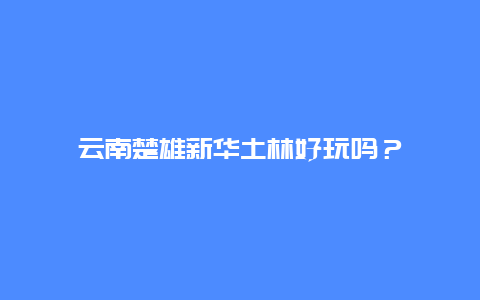 云南楚雄新华土林好玩吗？